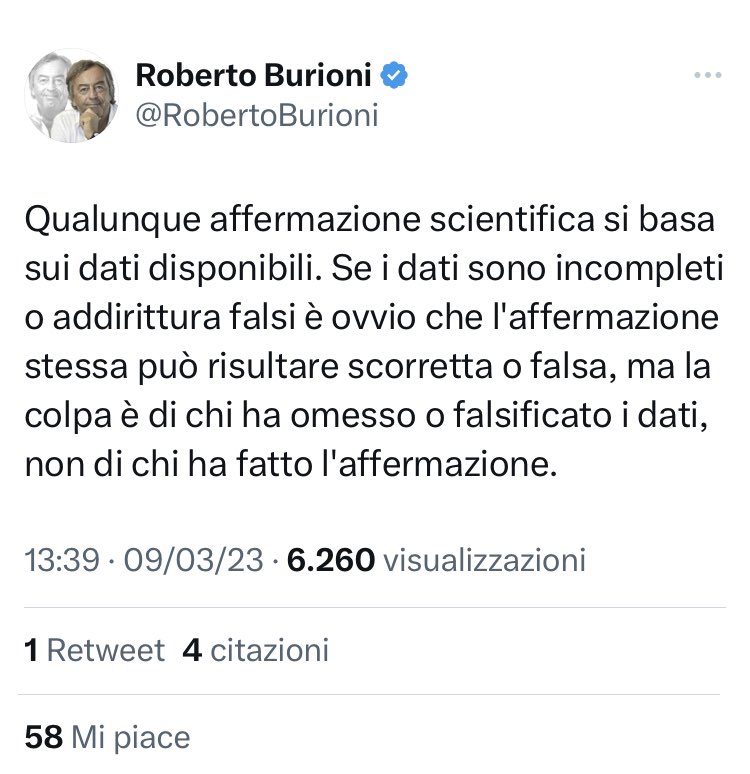 Roberto Burioni
@RobertoBurioni

Qualunque affermazione scientifica si basa sui dati disponibili. Se i dati sono incompleti o addirittura falsi è ovvio che l'affermazione stessa può risultare scorretta o falsa, ma la colpa è di chi ha omesso o falsificato i dati, non di chi ha fatto l'affermazione.

13:39 · 09/03/23 · 6.260 visualizzazioni

1 Retweet 4 citazioni

58 Mi piace